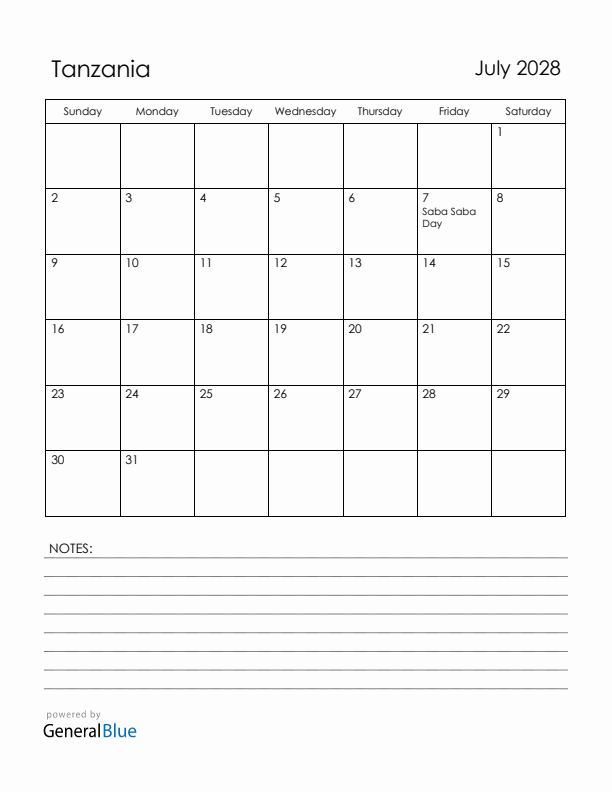 Tanzania

July 2028

| Sunday | Monday | Tuesday | Wednesday | Thursday | Friday | Saturday |
|---|---|---|---|---|---|---|
| | | | | | | 1 |
| 2 | 3 | 4 | 5 | 6 | 7 Saba Saba Day | 8 |
| 9 | 10 | 11 | 12 | 13 | 14 | 15 |
| 16 | 17 | 18 | 19 | 20 | 21 | 22 |
| 23 | 24 | 25 | 26 | 27 | 28 | 29 |
| 30 | 31 | | | | | |

NOTES:

powered by
GeneralBlue